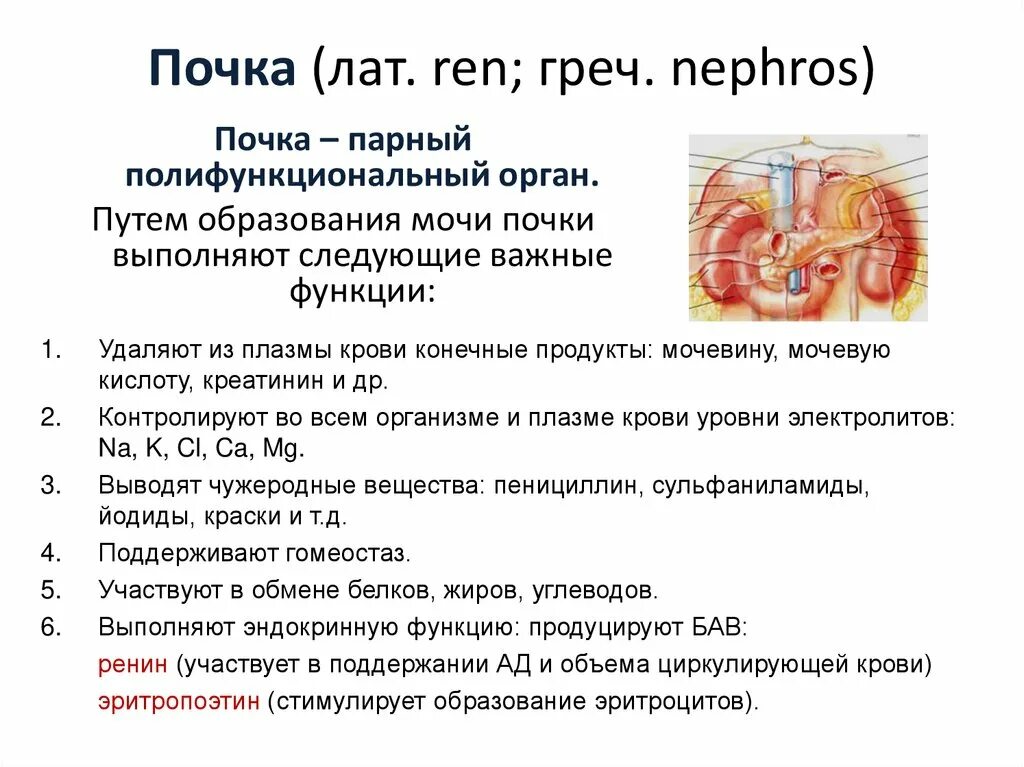 Почка (лат. ren; греч. nephros)

Почка – парный полифункциональный орган.

Путем образования мочи почки выполняют следующие важные функции:

1. Удаляют из плазмы крови конечные продукты: мочевину, мочевую кислоту, креатинин и др.
2. Контролируют во всем организме и плазме крови уровни электролитов: Na, K, Cl, Ca, Mg.
3. Выводят чужеродные вещества: пенициллин, сульфаниламиды, йодиды, краски и т.д.
4. Поддерживают гомеостаз.
5. Участвуют в обмене белков, жиров, углеводов.
6. Выполняют эндокринную функцию: продуцируют БАВ:

ренин (участвует в поддержании АД и объема циркулирующей крови)

эритропоэтин (стимулирует образование эритроцитов).